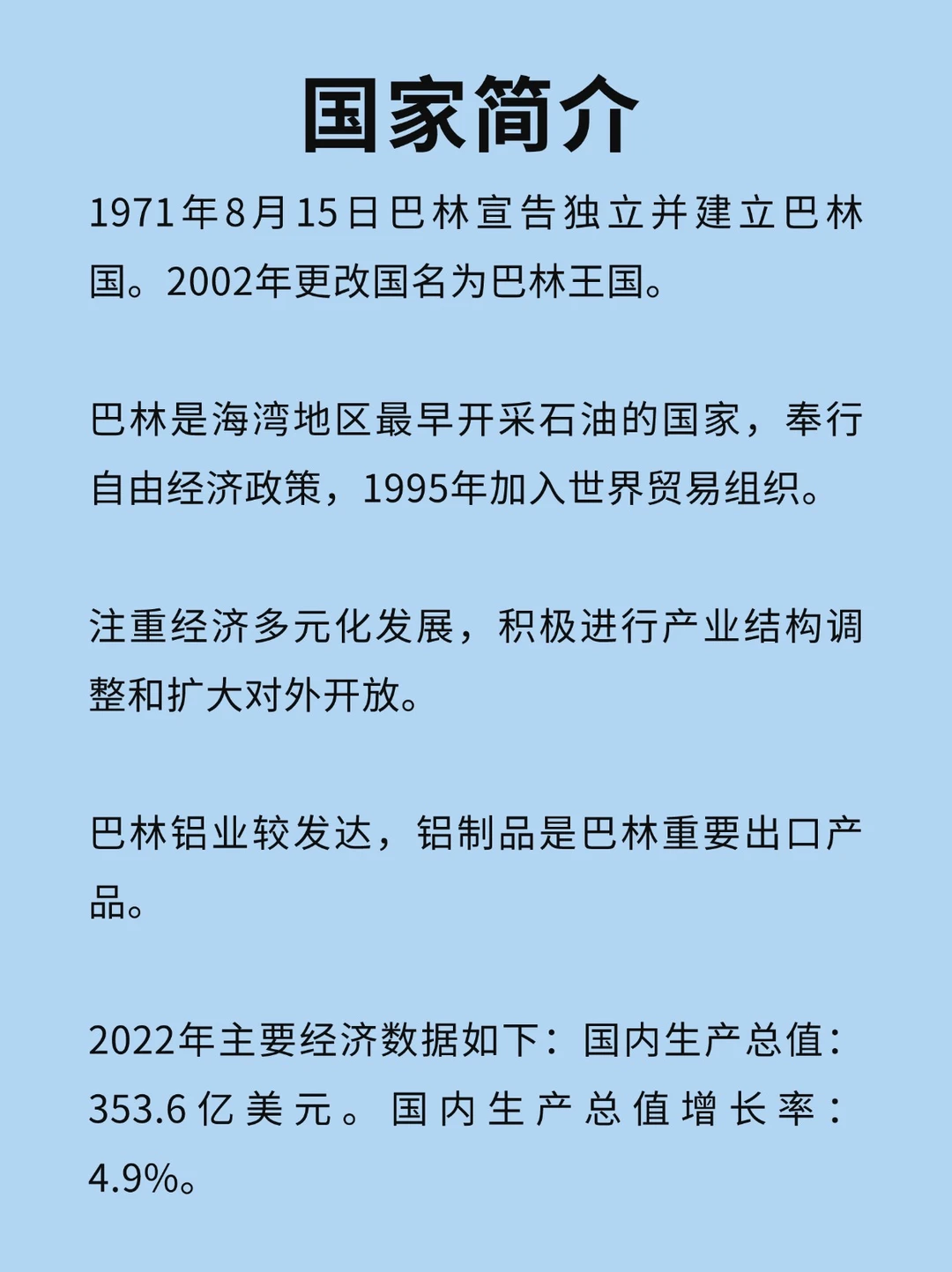 国家简介

1971年8月15日巴林宣告独立并建立巴林国。2002年更改国名为巴林王国。

巴林是海湾地区最早开采石油的国家，奉行自由经济政策，1995年加入世界贸易组织。

注重经济多元化发展，积极进行产业结构调整和扩大对外开放。

巴林铝业较发达，铝制品是巴林重要出口产品。

2022年主要经济数据如下：国内生产总值：353.6亿美元。国内生产总值增长率：4.9%。